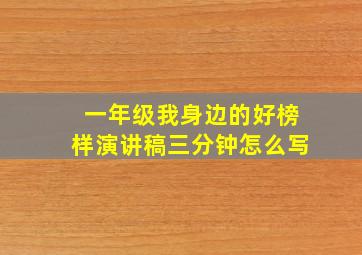 一年级我身边的好榜样演讲稿三分钟怎么写